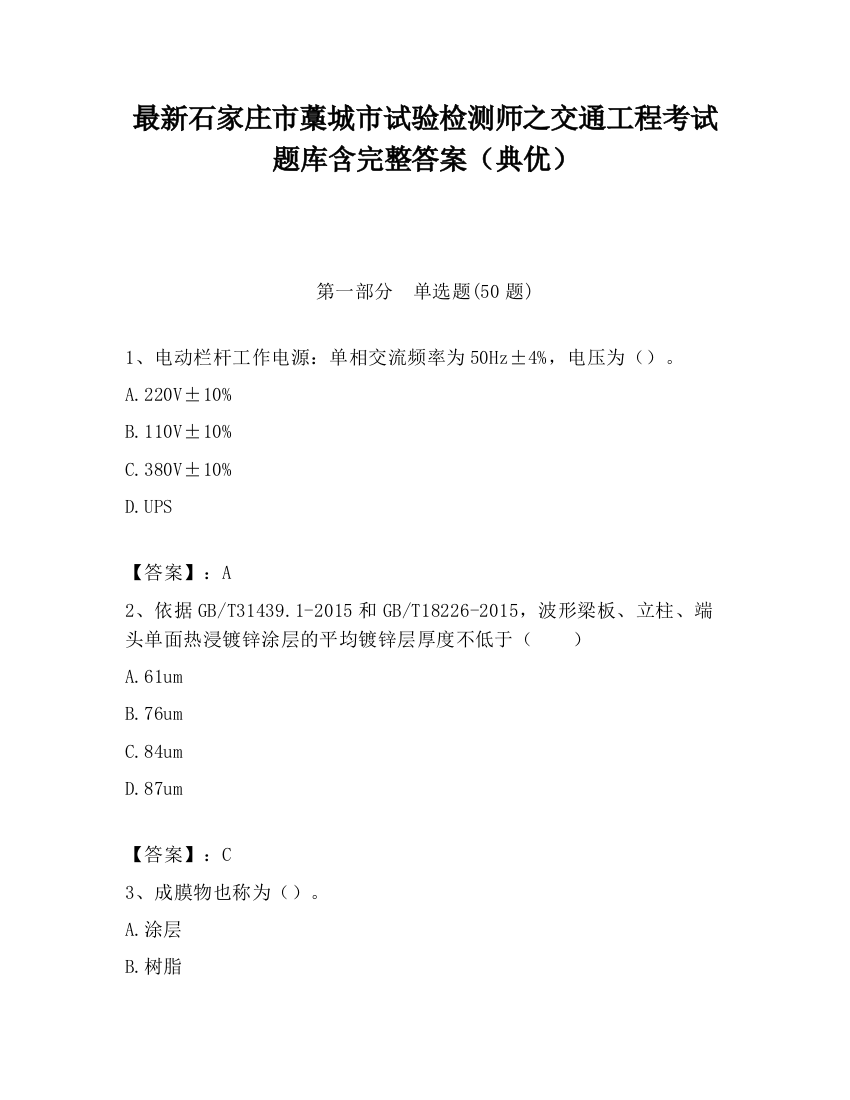 最新石家庄市藁城市试验检测师之交通工程考试题库含完整答案（典优）

第一部分 单选题(50 题)

1、电动栏杆工作电源：单相交流频率为 50Hz±4%，电压为（）。

A. 220V±10%

B. 110V±10%

C. 380V±10%

D. UPS

【答案】：A

2、依据 GB/T31439.1-2015 和 GB/T18226-2015，波形梁板、立柱、端头单面热浸镀锌涂层的平均镀锌层厚度不低于（ ）

A. 61um

B. 76um

C. 84um

D. 87um

【答案】：C

3、成膜物也称为（）。

A. 涂层

B. 树脂